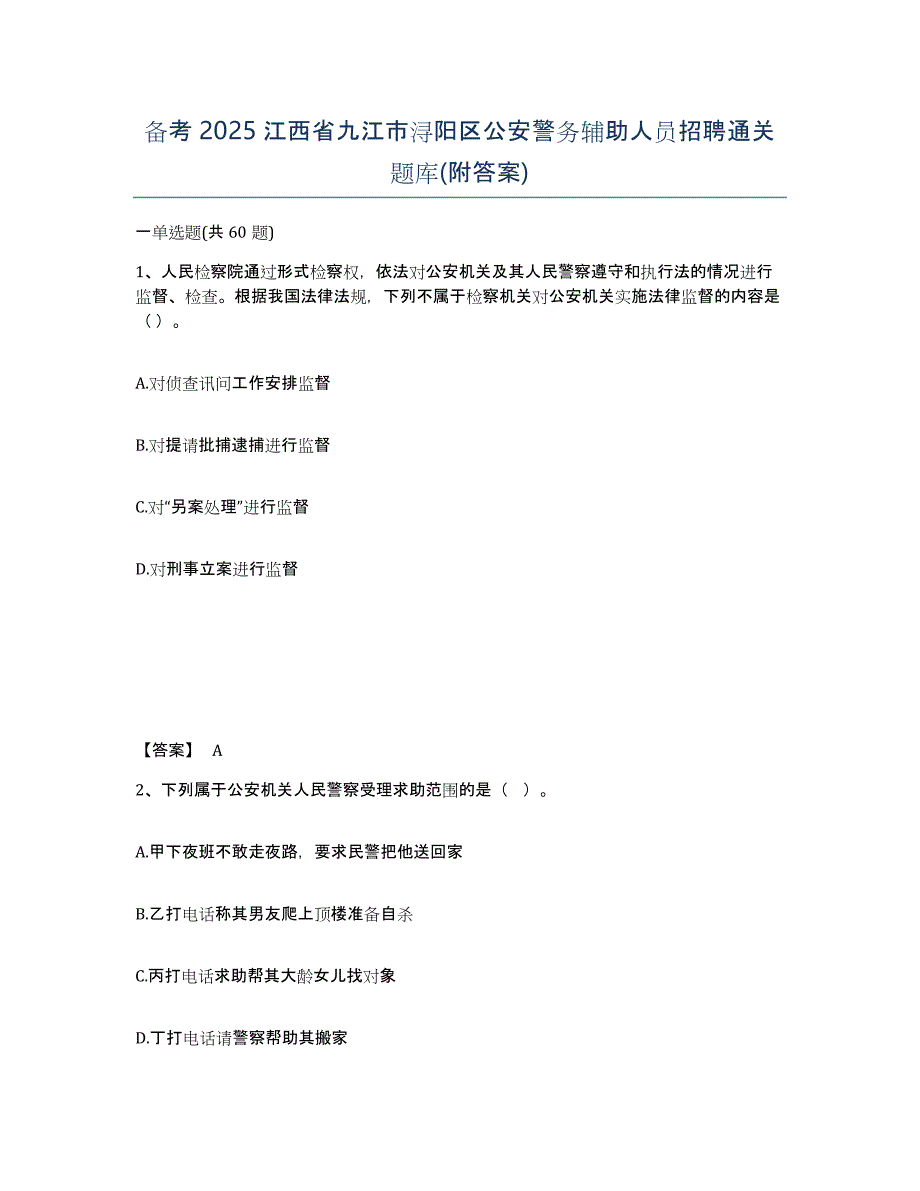 备考 2025 江西省九江市浔阳区公安警务辅助人员招聘通关题库(附答案)

一单选题(共 60 题)

1、人民检察院通过形式检察权，依法对公安机关及其人民警察遵守和执行法的情况进行监督、检查。根据我国法律法规，下列不属于检察机关对公安机关实施法律监督的内容是（）。

A.对侦查讯问工作安排监督

B.对提请批捕逮捕进行监督

C.对“另案处理”进行监督

D.对刑事立案进行监督

【答案】 A

2、下列属于公安机关人民警察受理求助范围的是（ ）。

A.甲下夜班不敢走夜路，要求民警把他送回家

B.乙打电话称其男友爬上顶楼准备自杀

C.丙打电话求助帮其大龄女儿找对象

D.丁打电话请警察帮助其搬家